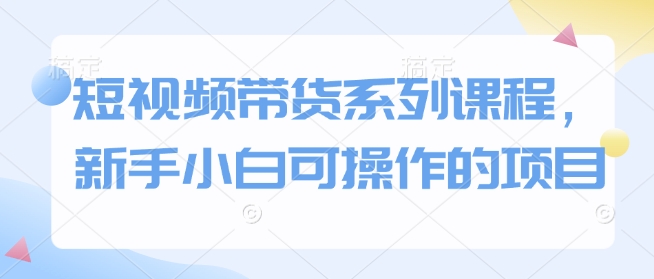 稿定 稿定

短视频带货系列课程，
新手小白可操作的项目